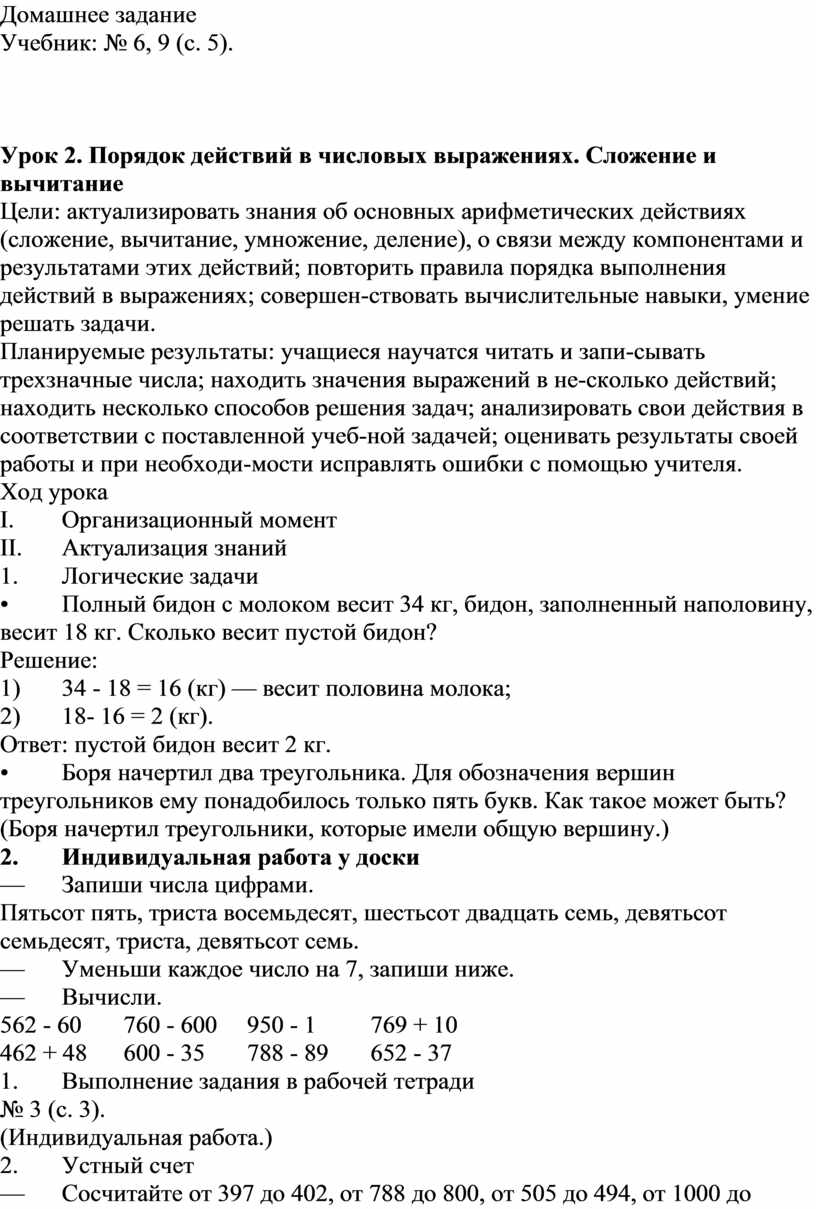 Домашнее задание
Учебник: № 6, 9 (с. 5).

**Урок 2. Порядок действий в числовых выражениях. Сложение и вычитание**
Цели: актуализировать знания об основных арифметических действиях (сложение, вычитание, умножение, деление), о связи между компонентами и результатами этих действий; повторить правила порядка выполнения действий в выражениях; совершен-ствовать вычислительные навыки, умение решать задачи.
Планируемые результаты: учащиеся научатся читать и запи-сывать трехзначные числа; находить значения выражений в не-сколько действий; находить несколько способов решения задач; анализировать свои действия в соответствии с поставленной учеб-ной задачей; оценивать результаты своей работы и при необходи-мости исправлять ошибки с помощью учителя.
Ход урока
I. Организационный момент
II. Актуализация знаний
1. Логические задачи
• Полный бидон с молоком весит 34 кг, бидон, заполненный наполовину, весит 18 кг. Сколько весит пустой бидон?
Решение:
1) 34 - 18 = 16 (кг) — весит половина молока;
2) 18- 16 = 2 (кг).
Ответ: пустой бидон весит 2 кг.
• Боря начертил два треугольника. Для обозначения вершин треугольников ему понадобилось только пять букв. Как такое может быть? (Боря начертил треугольники, которые имели общую вершину.)
**2. Индивидуальная работа у доски**
— Запиши числа цифрами.
Пятьсот пять, триста восемьдесят, шестьсот двадцать семь, девятьсот семьдесят, триста, девятьсот семь.
— Уменьши каждое число на 7, запиши ниже.
— Вычисли.
562 - 60 760 - 600 950 - 1 769 + 10
462 + 48 600 - 35 788 - 89 652 - 37
1. Выполнение задания в рабочей тетради
№ 3 (с. 3).
(Индивидуальная работа.)
2. Устный счет
— Сосчитайте от 397 до 402, от 788 до 800, от 505 до 494, от 1000 до